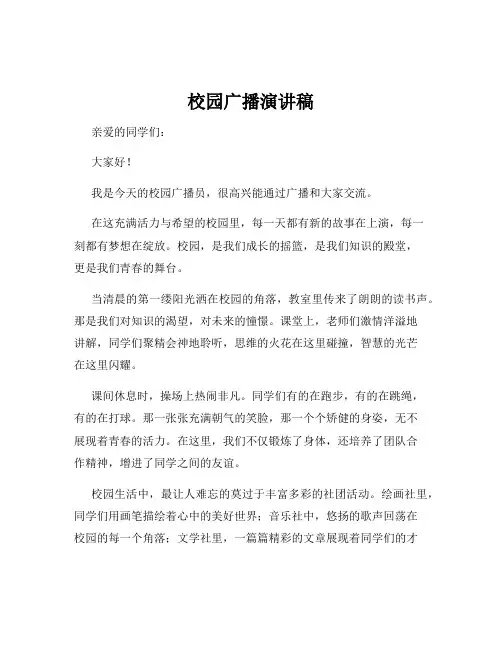 校园广播演讲稿

亲爱的同学们：

大家好！

我是今天的校园广播员，很高兴能通过广播和大家交流。

在这充满活力与希望的校园里，每一天都有新的故事在上演，每一刻都有梦想在绽放。校园，是我们成长的摇篮，是我们知识的殿堂，更是我们青春的舞台。

当清晨的第一缕阳光洒在校园的角落，教室里传来了朗朗的读书声。那是我们对知识的渴望，对未来的憧憬。课堂上，老师们激情洋溢地讲解，同学们聚精会神地聆听，思维的火花在这里碰撞，智慧的光芒在这里闪耀。

课间休息时，操场上热闹非凡。同学们有的在跑步，有的在跳绳，有的在打球。那一张张充满朝气的笑脸，那一个个矫健的身姿，无不展现着青春的活力。在这里，我们不仅锻炼了身体，还培养了团队合作精神，增进了同学之间的友谊。

校园生活中，最让人难忘的莫过于丰富多彩的社团活动。绘画社里，同学们用画笔描绘着心中的美好世界；音乐社中，悠扬的歌声回荡在校园的每一个角落；文学社里，一篇篇精彩的文章展现着同学们的才